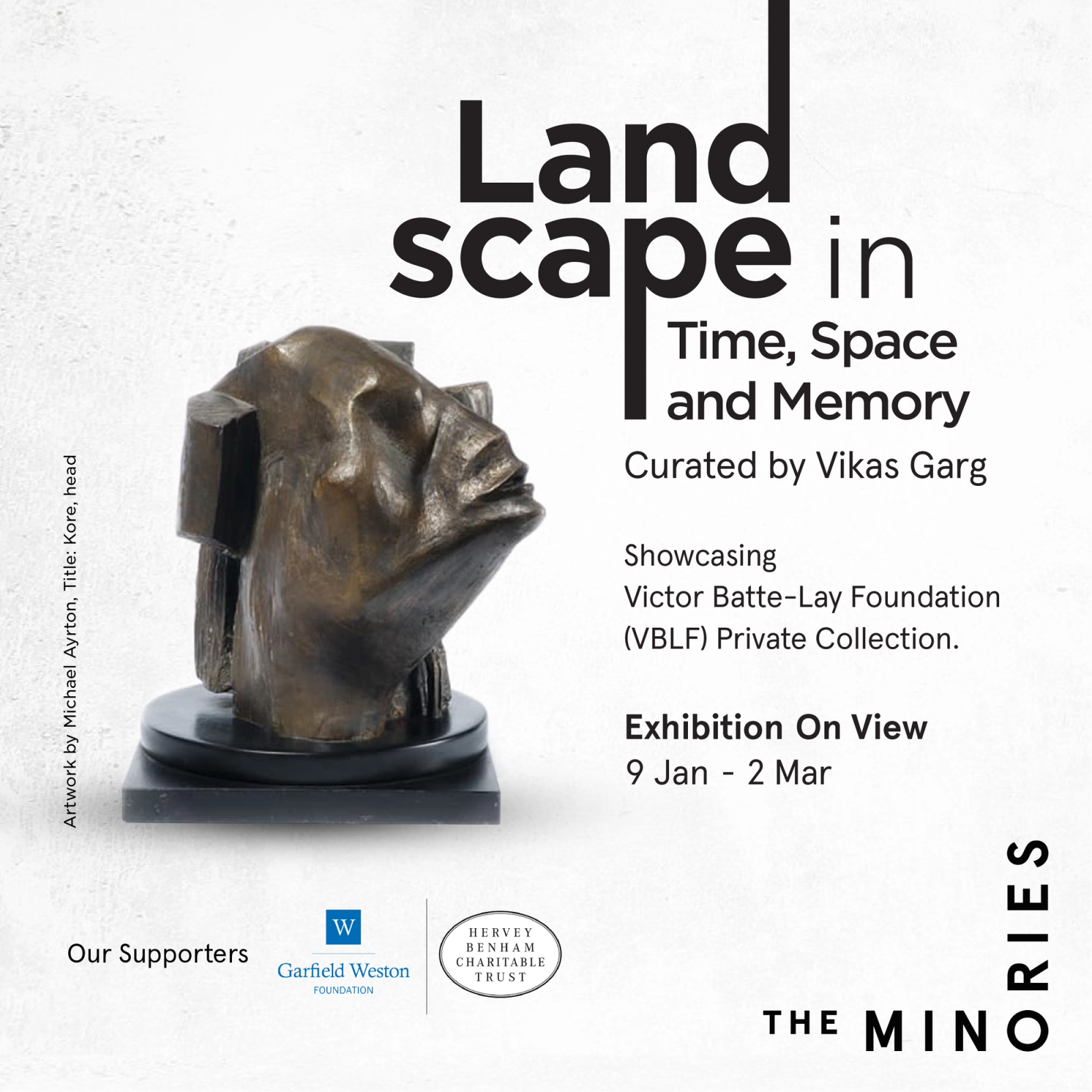 Land
scape in
Time, Space
and Memory

Curated by Vikas Garg

Showcasing
Victor Batte-Lay Foundation
(VBLF) Private Collection.

Exhibition On View
9 Jan - 2 Mar

Artwork by Michael Ayrton, Title: Kore, head

Our Supporters

W
Garfield Weston
FOUNDATION

HERVEY
BENHAM
CHARITABLE
TRUST

THE MINORIES